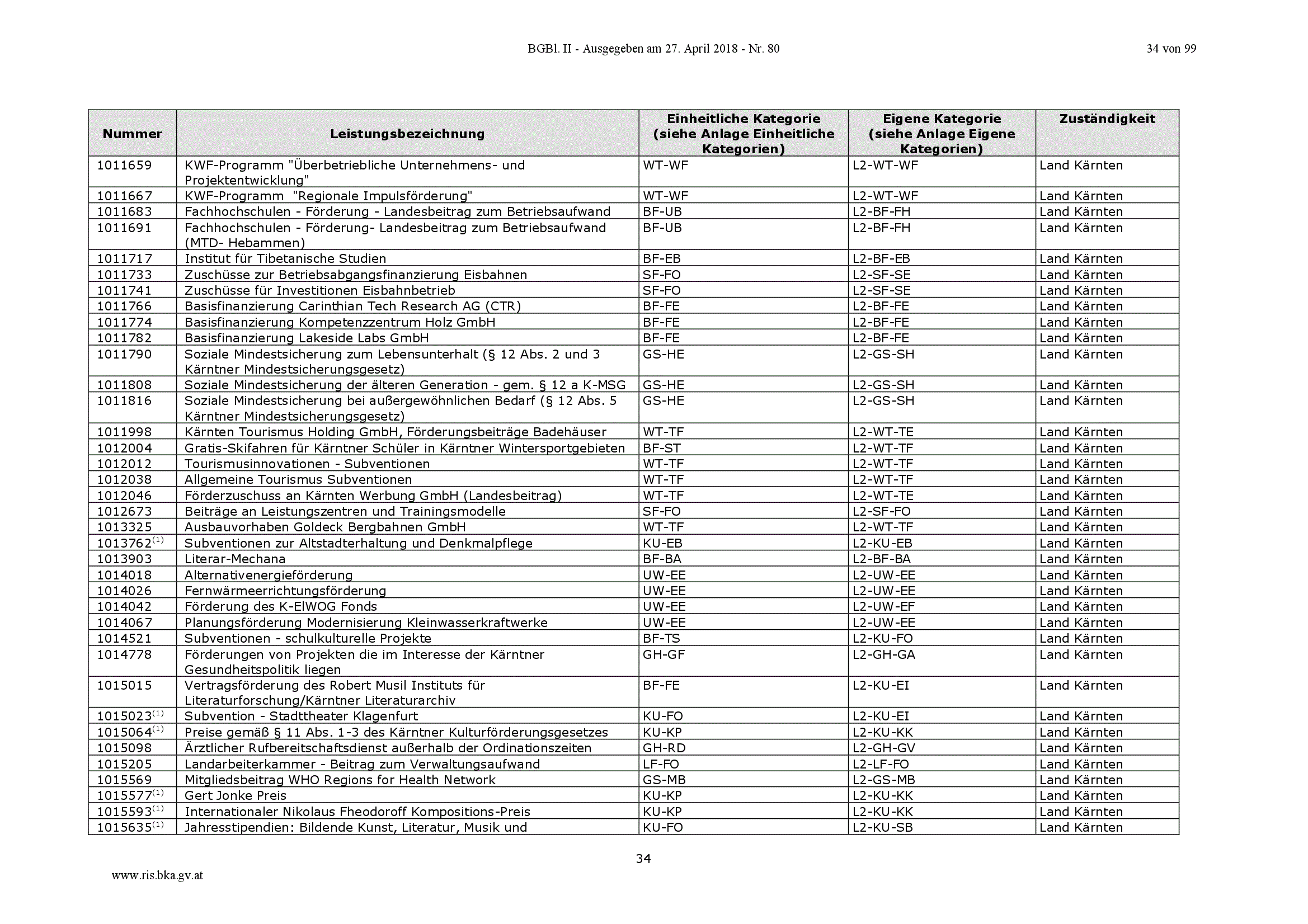 BGBl. II - Ausgegeben am 27. April 2018 - Nr. 80

34 von 99

| Nummer | Leistungsbezeichnung | Einheitliche Kategorie (siehe Anlage Einheitliche Kategorien) | Eigene Kategorie (siehe Anlage Eigene Kategorien) | Zuständigkeit |
|---|---|---|---|---|
| 1011659 | KWF-Programm "Überbetriebliche Unternehmens- und Projektentwicklung" | WT-WF | L2-WT-WF | Land Kärnten |
| 1011667 | KWF-Programm "Regionale Impulsförderung" | WT-WF | L2-WT-WF | Land Kärnten |
| 1011683 | Fachhochschulen - Förderung - Landesbeitrag zum Betriebsaufwand | BF-UB | L2-BF-FH | Land Kärnten |
| 1011691 | Fachhochschulen - Förderung- Landesbeitrag zum Betriebsaufwand (MTD- Hebammen) | BF-UB | L2-BF-FH | Land Kärnten |
| 1011717 | Institut für Tibetanische Studien | BF-EB | L2-BF-EB | Land Kärnten |
| 1011733 | Zuschüsse zur Betriebsabgangsfinanzierung Eisbahnen | SF-FO | L2-SF-SE | Land Kärnten |
| 1011741 | Zuschüsse für Investitionen Eisbahnbetrieb | SF-FO | L2-SF-SE | Land Kärnten |
| 1011766 | Basisfinanzierung Carinthian Tech Research AG (CTR) | BF-FE | L2-BF-FE | Land Kärnten |
| 1011774 | Basisfinanzierung Kompetenzzentrum Holz GmbH | BF-FE | L2-BF-FE | Land Kärnten |
| 1011782 | Basisfinanzierung Lakeside Labs GmbH | BF-FE | L2-BF-FE | Land Kärnten |
| 1011790 | Soziale Mindestsicherung zum Lebensunterhalt (§ 12 Abs. 2 und 3 Kärntner Mindestsicherungsgesetz) | GS-HE | L2-GS-SH | Land Kärnten |
| 1011808 | Soziale Mindestsicherung der älteren Generation - gem. § 12 a K-MSG | GS-HE | L2-GS-SH | Land Kärnten |
| 1011816 | Soziale Mindestsicherung bei außergewöhnlichen Bedarf (§ 12 Abs. 5 Kärntner Mindestsicherungsgesetz) | GS-HE | L2-GS-SH | Land Kärnten |
| 1011998 | Kärnten Tourismus Holding GmbH, Förderungsbeiträge Badehäuser | WT-TF | L2-WT-TE | Land Kärnten |
| 1012004 | Gratis-Skifahren für Kärntner Schüler in Kärntner Wintersportgebieten | BF-ST | L2-WT-TF | Land Kärnten |
| 1012012 | Tourismusinnovationen - Subventionen | WT-TF | L2-WT-TF | Land Kärnten |
| 1012038 | Allgemeine Tourismus Subventionen | WT-TF | L2-WT-TF | Land Kärnten |
| 1012046 | Förderzuschuss an Kärnten Werbung GmbH (Landesbeitrag) | WT-TF | L2-WT-TE | Land Kärnten |
| 1012673 | Beiträge an Leistungszentren und Trainingsmodelle | SF-FO | L2-SF-FO | Land Kärnten |
| 1013325 | Ausbauvorhaben Goldeck Bergbahnen GmbH | WT-TF | L2-WT-TF | Land Kärnten |
| 1013762$^{(1)}$ | Subventionen zur Altstadterhaltung und Denkmalpflege | KU-EB | L2-KU-EB | Land Kärnten |
| 1013903 | Literar-Mechana | BF-BA | L2-BF-BA | Land Kärnten |
| 1014018 | Alternativenergieförderung | UW-EE | L2-UW-EE | Land Kärnten |
| 1014026 | Fernwärmeerrichtungsförderung | UW-EE | L2-UW-EE | Land Kärnten |
| 1014042 | Förderung des K-ElWOG Fonds | UW-EE | L2-UW-EF | Land Kärnten |
| 1014067 | Planungsförderung Modernisierung Kleinwasserkraftwerke | UW-EE | L2-UW-EE | Land Kärnten |
| 1014521 | Subventionen - schulkulturelle Projekte | BF-TS | L2-KU-FO | Land Kärnten |
| 1014778 | Förderungen von Projekten die im Interesse der Kärntner Gesundheitspolitik liegen | GH-GF | L2-GH-GA | Land Kärnten |
| 1015015 | Vertragsförderung des Robert Musil Instituts für Literaturforschung/Kärntner Literaturarchiv | BF-FE | L2-KU-EI | Land Kärnten |
| 1015023$^{(1)}$ | Subvention - Stadttheater Klagenfurt | KU-FO | L2-KU-EI | Land Kärnten |
| 1015064$^{(1)}$ | Preise gemäß § 11 Abs. 1-3 des Kärntner Kulturförderungsgesetzes | KU-KP | L2-KU-KK | Land Kärnten |
| 1015098 | Ärztlicher Rufbereitschaftsdienst außerhalb der Ordinationszeiten | GH-RD | L2-GH-GV | Land Kärnten |
| 1015205 | Landarbeiterkammer - Beitrag zum Verwaltungsaufwand | LF-FO | L2-LF-FO | Land Kärnten |
| 1015569 | Mitgliedsbeitrag WHO Regions for Health Network | GS-MB | L2-GS-MB | Land Kärnten |
| 1015577$^{(1)}$ | Gert Jonke Preis | KU-KP | L2-KU-KK | Land Kärnten |
| 1015593$^{(1)}$ | Internationaler Nikolaus Fheodoroff Kompositions-Preis | KU-KP | L2-KU-KK | Land Kärnten |
| 1015635$^{(1)}$ | Jahresstipendien: Bildende Kunst, Literatur, Musik und | KU-FO | L2-KU-SB | Land Kärnten |

34

www.ris.bka.gv.at